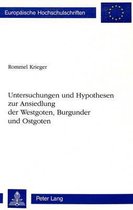 Europäische Hochschulschriften

Rommel Krieger

Untersuchungen und Hypothesen zur Ansiedlung der Westgoten, Burgunder und Ostgoten

Peter Lang